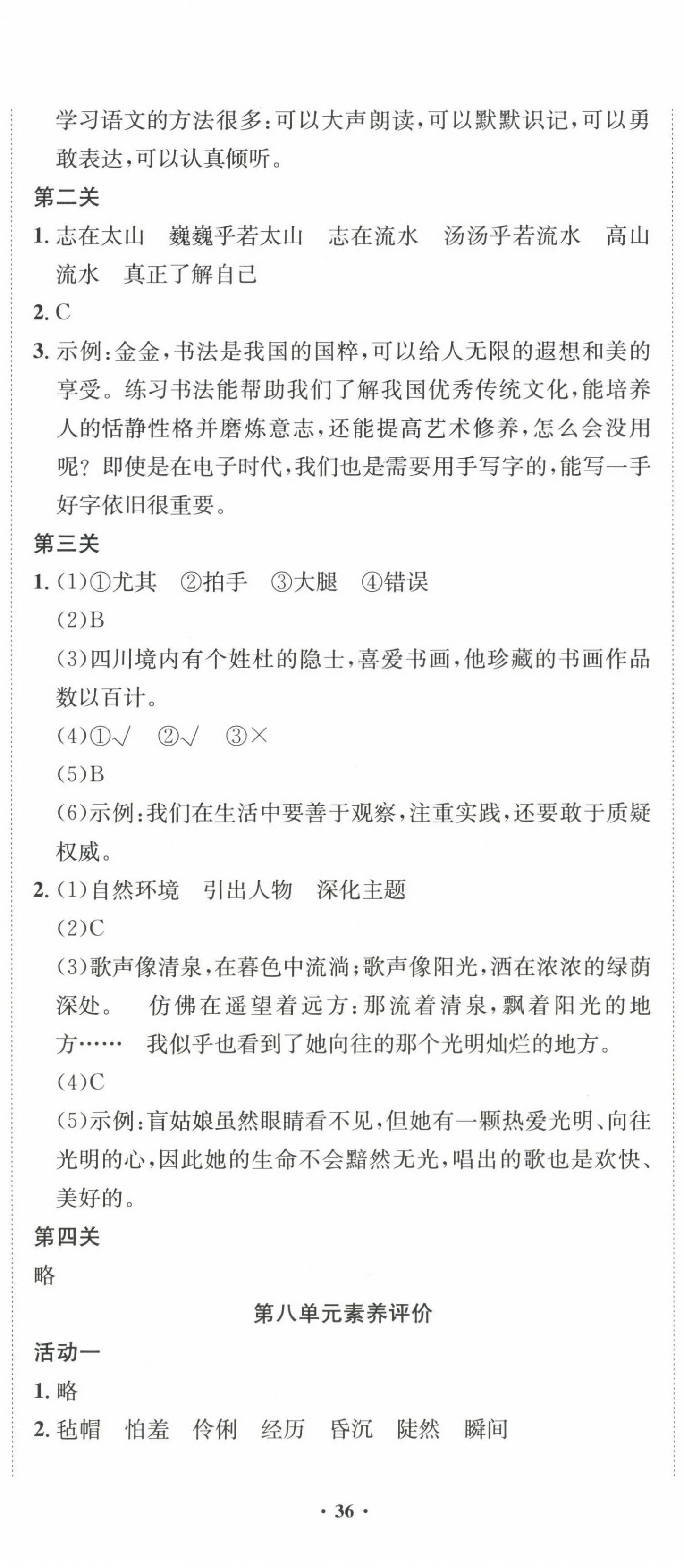 学习语文的方法很多：可以大声朗读，可以默默识记，可以勇敢表达，可以认真倾听。

第二关

1. 志在太山　巍巍乎若太山　志在流水　汤汤乎若流水　高山流水　真正了解自己

2. C

3. 示例：金金，书法是我国的国粹，可以给人无限的遐想和美的享受。练习书法能帮助我们了解我国优秀传统文化，能培养人的恬静性格并磨炼意志，还能提高艺术修养，怎么会没用呢？即使是在电子时代，我们也是需要用手写字的，能写一手好字依旧很重要。

第三关

1. (1)①尤其　②拍手　③大腿　④错误

(2)B

(3)四川境内有个姓杜的隐士，喜爱书画，他珍藏的书画作品数以百计。

(4)①√　②√　③×

(5)B

(6)示例：我们在生活中要善于观察，注重实践，还要敢于质疑权威。

2. (1)自然环境　引出人物　深化主题

(2)C

(3)歌声像清泉，在暮色中流淌；歌声像阳光，洒在浓浓的绿荫深处。　仿佛在遥望着远方：那流着清泉，飘着阳光的地方……　我似乎也看到了她向往的那个光明灿烂的地方。

(4)C

(5)示例：盲姑娘虽然眼睛看不见，但她有一颗热爱光明、向往光明的心，因此她的生命不会黯然无光，唱出的歌也是欢快、美好的。

第四关

略

第八单元素养评价

活动一

1. 略

2. 毡帽　怕羞　伶俐　经历　昏沉　陡然　瞬间

· 36 ·